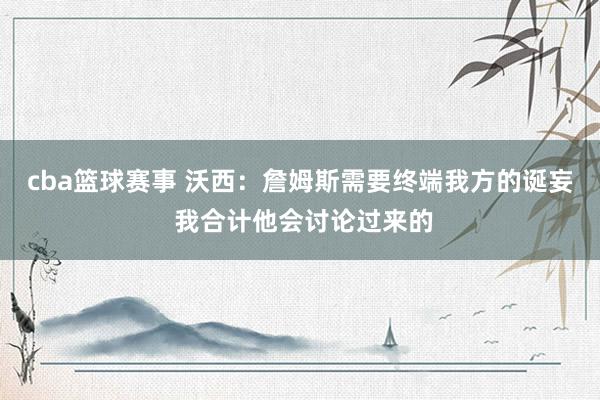 cba篮球赛事 沃西：詹姆斯需要终端我方的诞妄 我合计他会讨论过来的